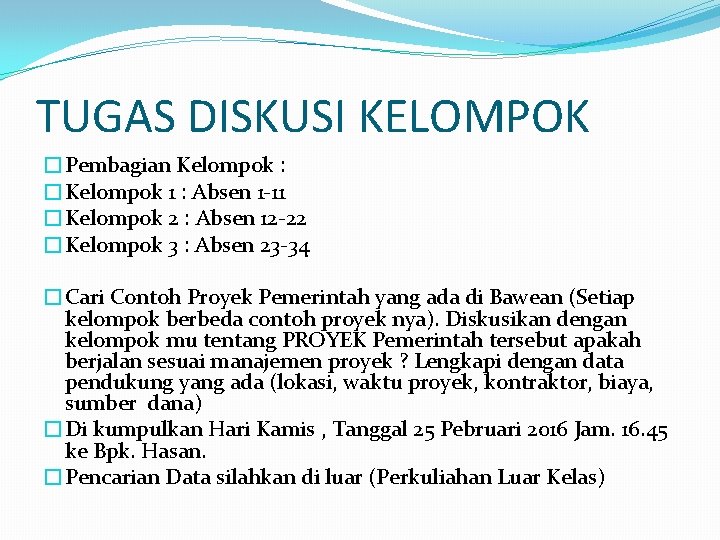 TUGAS DISKUSI KELOMPOK

Pembagian Kelompok :
Kelompok 1 : Absen 1-11
Kelompok 2 : Absen 12-22
Kelompok 3 : Absen 23-34

Cari Contoh Proyek Pemerintah yang ada di Bawean (Setiap kelompok berbeda contoh proyek nya). Diskusikan dengan kelompok mu tentang PROYEK Pemerintah tersebut apakah berjalan sesuai manajemen proyek ? Lengkapi dengan data pendukung yang ada (lokasi, waktu proyek, kontraktor, biaya, sumber dana)
Di kumpulkan Hari Kamis , Tanggal 25 Pebruari 2016 Jam. 16.45 ke Bpk. Hasan.
Pencarian Data silahkan di luar (Perkuliahan Luar Kelas)